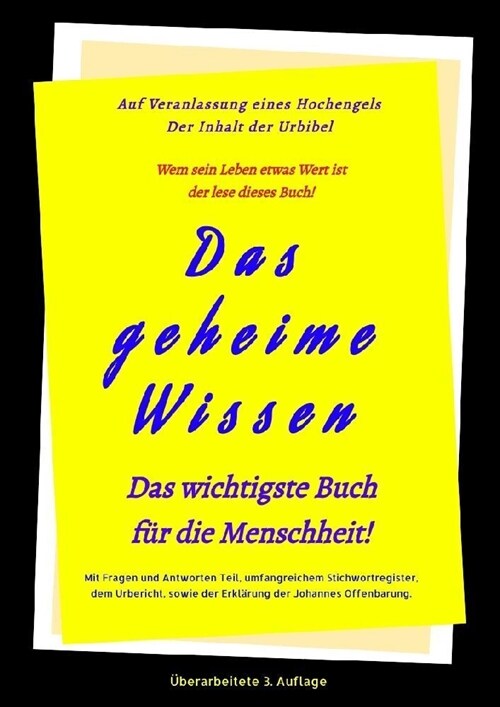 Auf Veranlassung eines Hochengels
Der Inhalt der Urbibel

Wem sein Leben etwas Wert ist
der lese dieses Buch!

Das geheime Wissen

Das wichtigste Buch für die Menschheit!

Mit Fragen und Antworten Teil, umfangreichem Stichwortregister, dem Urbericht, sowie der Erklärung der Johannes Offenbarung.

Überarbeitete 3. Auflage